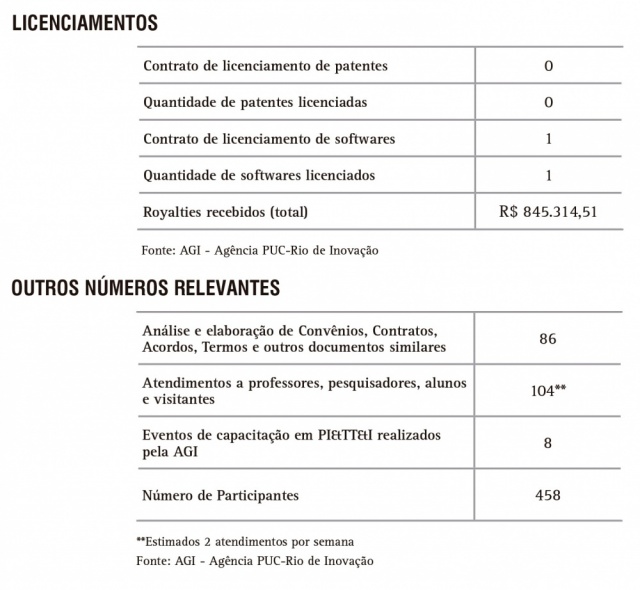 LICENCIAMENTOS

| | |
|---|---|
| Contrato de licenciamento de patentes | 0 |
| Quantidade de patentes licenciadas | 0 |
| Contrato de licenciamento de softwares | 1 |
| Quantidade de softwares licenciados | 1 |
| Royalties recebidos (total) | R$ 845.314,51 |

Fonte: AGI - Agência PUC-Rio de Inovação

OUTROS NÚMEROS RELEVANTES

| | |
|---|---|
| Análise e elaboração de Convênios, Contratos, Acordos, Termos e outros documentos similares | 86 |
| Atendimentos a professores, pesquisadores, alunos e visitantes | 104** |
| Eventos de capacitação em PI&TT&I realizados pela AGI | 8 |
| Número de Participantes | 458 |

**Estimados 2 atendimentos por semana
Fonte: AGI - Agência PUC-Rio de Inovação